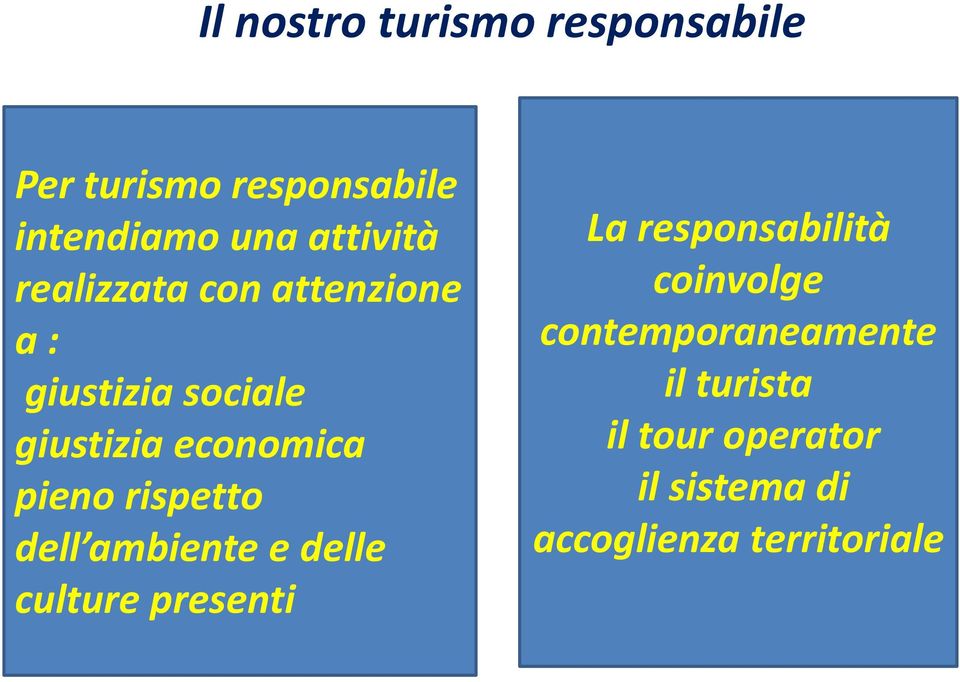 Il nostro turismo responsabile

Per turismo responsabile intendiamo una attività realizzata con attenzione a :
giustizia sociale
giustizia economica
pieno rispetto dell’ambiente e delle culture presenti

La responsabilità coinvolge contemporaneamente
il turista
il tour operator
il sistema di accoglienza territoriale